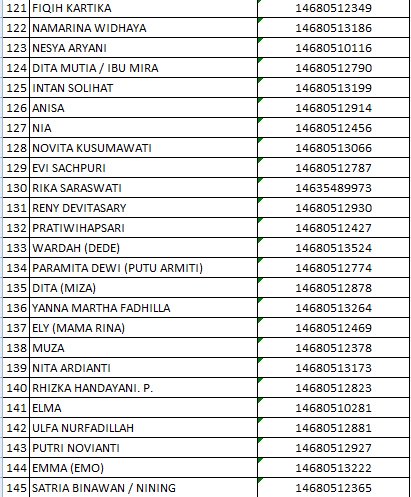 | 121 | FIQIH KARTIKA | 14680512349 |
|---|---|---|
| 122 | NAMARINA WIDHAYA | 14680513186 |
| 123 | NESYA ARYANI | 14680510116 |
| 124 | DITA MUTIA / IBU MIRA | 14680512790 |
| 125 | INTAN SOLIHAT | 14680513199 |
| 126 | ANISA | 14680512914 |
| 127 | NIA | 14680512456 |
| 128 | NOVITA KUSUMAWATI | 14680513066 |
| 129 | EVI SACHPURI | 14680512787 |
| 130 | RIKA SARASWATI | 14635489973 |
| 131 | RENY DEVITASARY | 14680512930 |
| 132 | PRATIWIHAPSARI | 14680512427 |
| 133 | WARDAH (DEDE) | 14680513524 |
| 134 | PARAMITA DEWI (PUTU ARMITI) | 14680512774 |
| 135 | DITA (MIZA) | 14680512878 |
| 136 | YANNA MARTHA FADHILLA | 14680513264 |
| 137 | ELY (MAMA RINA) | 14680512469 |
| 138 | MUZA | 14680512378 |
| 139 | NITA ARDIANTI | 14680513173 |
| 140 | RHIZKA HANDAYANI. P. | 14680512823 |
| 141 | ELMA | 14680510281 |
| 142 | ULFA NURFADILLAH | 14680512881 |
| 143 | PUTRI NOVIANTI | 14680512927 |
| 144 | EMMA (EMO) | 14680513222 |
| 145 | SATRIA BINAWAN / NINING | 14680512365 |